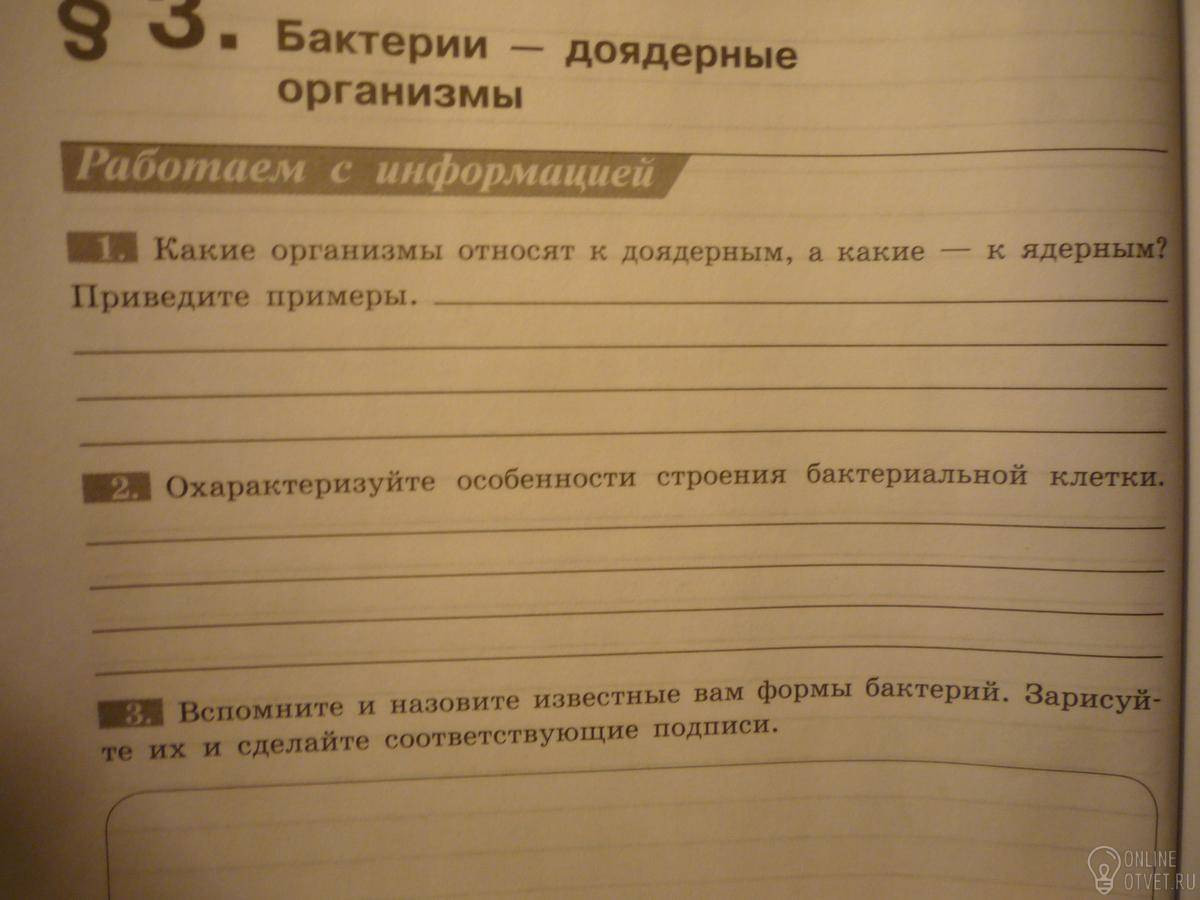 § 3. Бактерии — доядерные организмы

Работаем с информацией

1. Какие организмы относят к доядерным, а какие — к ядерным? Приведите примеры. ____

____

____

____

2. Охарактеризуйте особенности строения бактериальной клетки.

____

____

____

____

3. Вспомните и назовите известные вам формы бактерий. Зарисуйте их и сделайте соответствующие подписи.

ONLINE
OTVET.RU